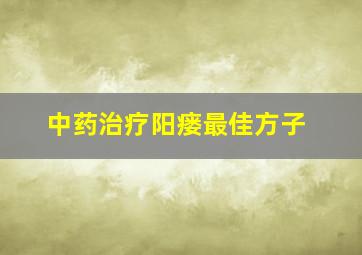 中药治疗阳痿最佳方子